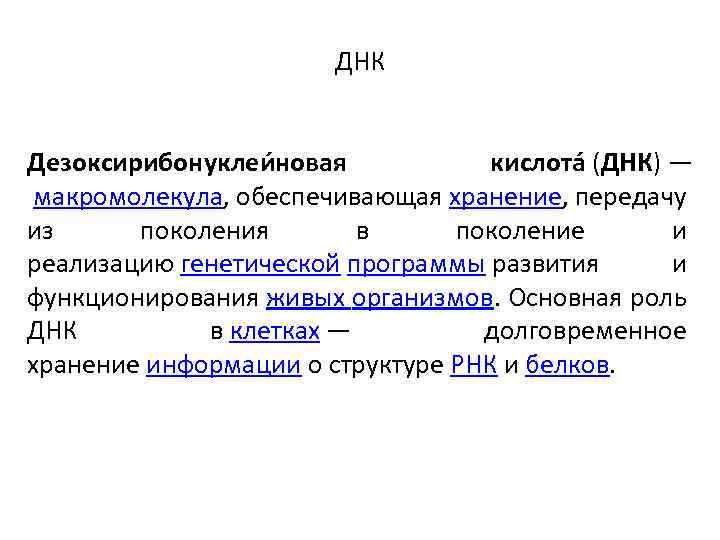 ДНК

Дезоксирибонуклеи́новая кислота́ (ДНК) — макромолекула, обеспечивающая хранение, передачу из поколения в поколение и реализацию генетической программы развития и функционирования живых организмов. Основная роль ДНК в клетках — долговременное хранение информации о структуре РНК и белков.